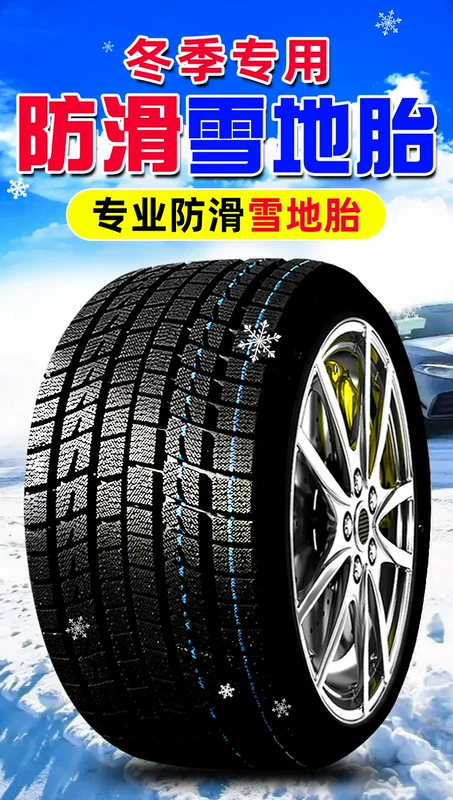 冬季专用
防滑雪地胎
专业防滑雪地胎